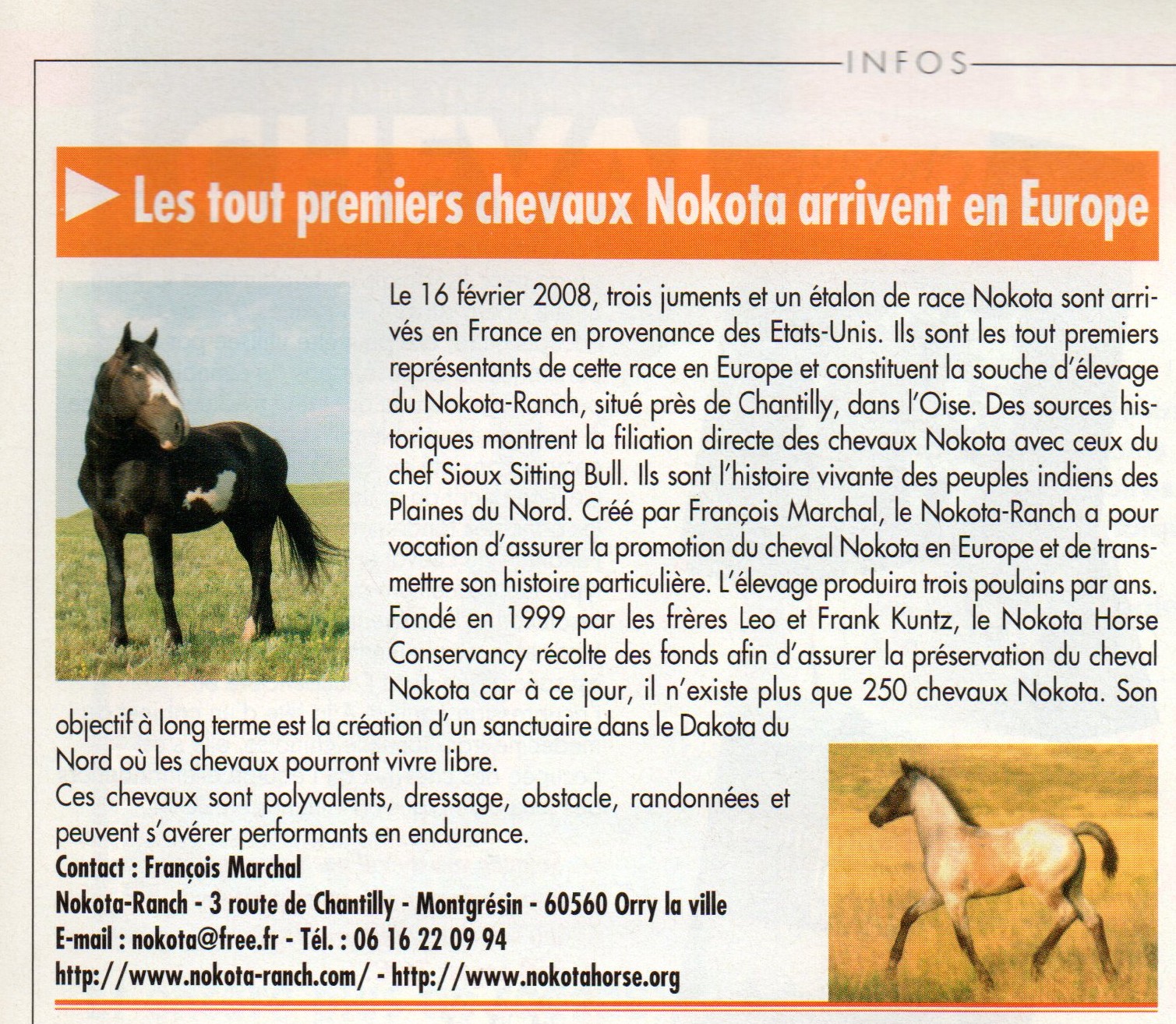 INFOS

Les tout premiers chevaux Nokota arrivent en Europe

Le 16 février 2008, trois juments et un étalon de race Nokota sont arrivés en France en provenance des Etats-Unis. Ils sont les tout premiers représentants de cette race en Europe et constituent la souche d'élevage du Nokota-Ranch, situé près de Chantilly, dans l'Oise. Des sources historiques montrent la filiation directe des chevaux Nokota avec ceux du chef Sioux Sitting Bull. Ils sont l'histoire vivante des peuples indiens des Plaines du Nord. Créé par François Marchal, le Nokota-Ranch a pour vocation d'assurer la promotion du cheval Nokota en Europe et de transmettre son histoire particulière. L'élevage produira trois poulains par ans. Fondé en 1999 par les frères Leo et Frank Kuntz, le Nokota Horse Conservancy récolte des fonds afin d'assurer la préservation du cheval Nokota car à ce jour, il n'existe plus que 250 chevaux Nokota. Son objectif à long terme est la création d'un sanctuaire dans le Dakota du Nord où les chevaux pourront vivre libre.
Ces chevaux sont polyvalents, dressage, obstacle, randonnées et peuvent s'avérer performants en endurance.
Contact : François Marchal
Nokota-Ranch - 3 route de Chantilly - Montgrésin - 60560 Orry la ville
E-mail : nokota@free.fr - Tél. : 06 16 22 09 94
http://www.nokota-ranch.com/ - http://www.nokotahorse.org